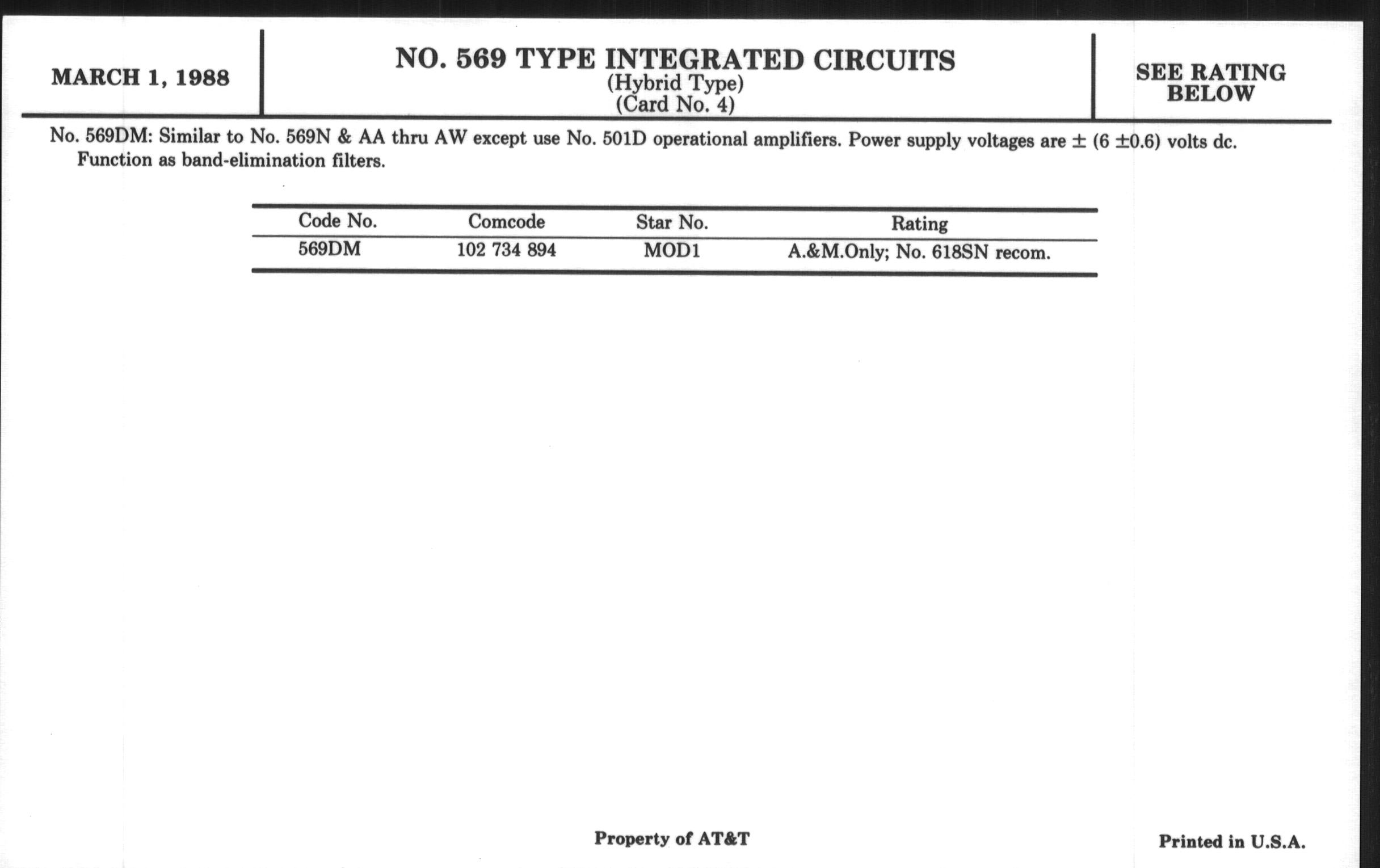 MARCH 1, 1988

NO. 569 TYPE INTEGRATED CIRCUITS
(Hybrid Type)
(Card No. 4)

SEE RATING BELOW

No. 569DM: Similar to No. 569N & AA thru AW except use No. 501D operational amplifiers. Power supply voltages are $\pm$ (6 $\pm$0.6) volts dc. Function as band-elimination filters.

| Code No. | Comcode | Star No. | Rating |
|---|---|---|---|
| 569DM | 102 734 894 | MOD1 | A.&M.Only; No. 618SN recom. |

Property of AT&T

Printed in U.S.A.